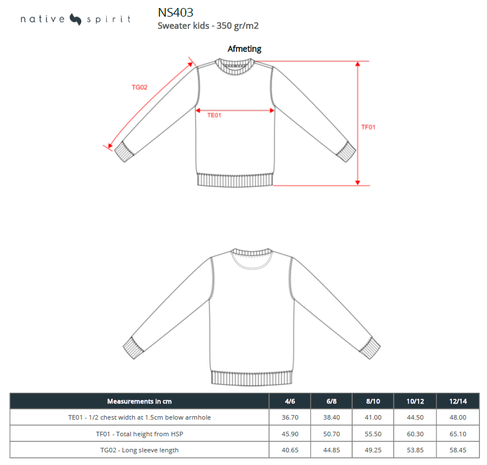 native spirit

NS403
Sweater kids - 350 gr/m2

Afmeting

TG02

TE01

TF01

| Measurements in cm | 4/6 | 6/8 | 8/10 | 10/12 | 12/14 |
|---|---|---|---|---|---|
| TE01 - 1/2 chest width at 1.5cm below armhole | 36.70 | 38.40 | 41.00 | 44.50 | 48.00 |
| TF01 - Total height from HSP | 45.90 | 50.70 | 55.50 | 60.30 | 65.10 |
| TG02 - Long sleeve length | 40.65 | 44.85 | 49.25 | 53.85 | 58.45 |